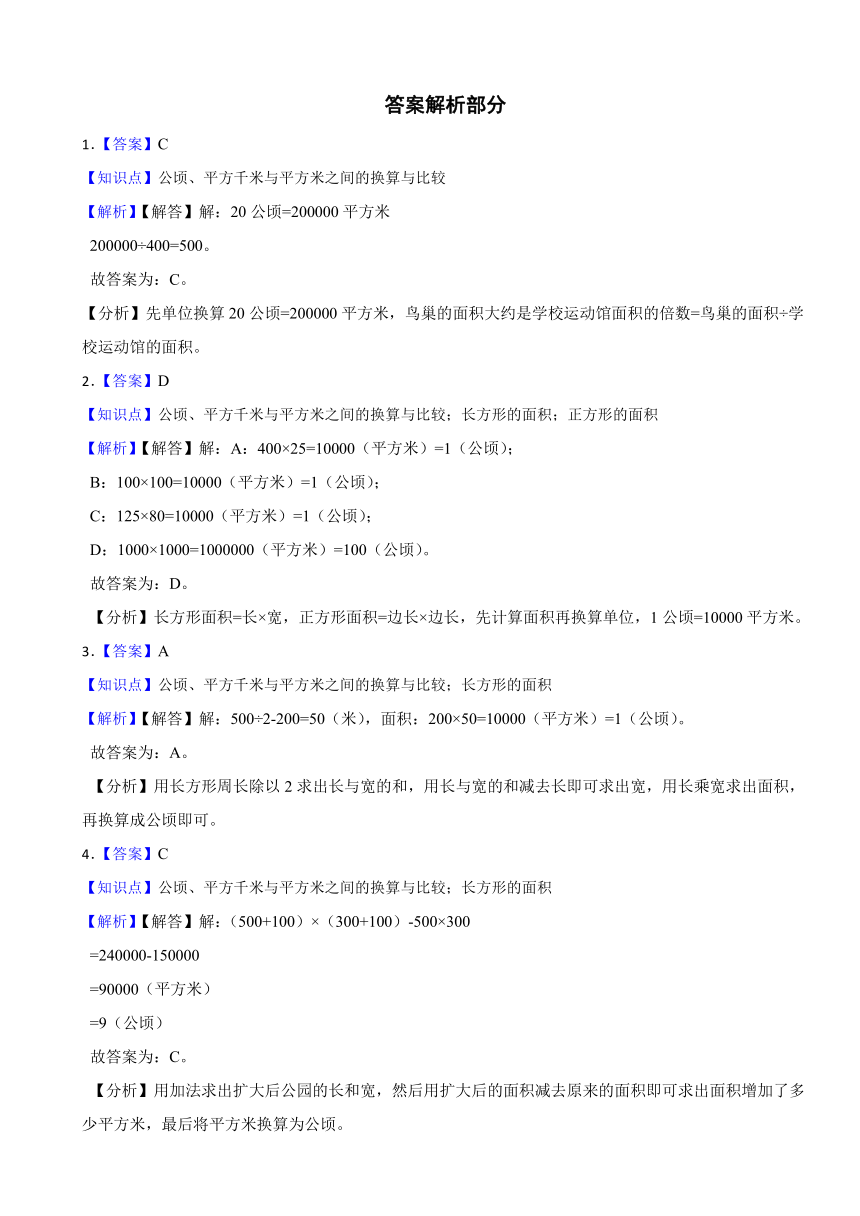 答案解析部分

1.【答案】C

【知识点】公顷、平方千米与平方米之间的换算与比较

【解析】【解答】解：20 公顷=200000 平方米

200000÷400=500。

故答案为：C。

【分析】先单位换算 20 公顷=200000 平方米，鸟巢的面积大约是学校运动馆面积的倍数=鸟巢的面积÷学校运动馆的面积。

2.【答案】D

【知识点】公顷、平方千米与平方米之间的换算与比较；长方形的面积；正方形的面积

【解析】【解答】解：A：400×25=10000（平方米）=1（公顷）；

B：100×100=10000（平方米）=1（公顷）；

C：125×80=10000（平方米）=1（公顷）；

D：1000×1000=1000000（平方米）=100（公顷）。

故答案为：D。

【分析】长方形面积=长×宽，正方形面积=边长×边长，先计算面积再换算单位，1 公顷=10000 平方米。

3.【答案】A

【知识点】公顷、平方千米与平方米之间的换算与比较；长方形的面积

【解析】【解答】解：500÷2-200=50（米），面积：200×50=10000（平方米）=1（公顷）。

故答案为：A。

【分析】用长方形周长除以 2 求出长与宽的和，用长与宽的和减去长即可求出宽，用长乘宽求出面积，再换算成公顷即可。

4.【答案】C

【知识点】公顷、平方千米与平方米之间的换算与比较；长方形的面积

【解析】【解答】解：（500+100）×（300+100）-500×300

=240000-150000

=90000（平方米）

=9（公顷）

故答案为：C。

【分析】用加法求出扩大后公园的长和宽，然后用扩大后的面积减去原来的面积即可求出面积增加了多少平方米，最后将平方米换算为公顷。